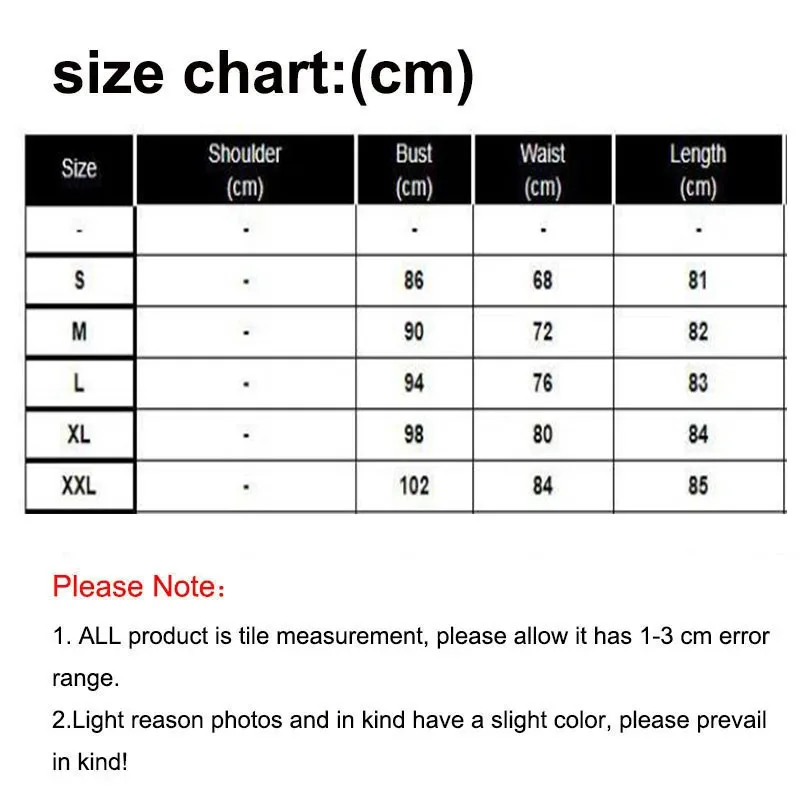 size chart:(cm)

| Size | Shoulder (cm) | Bust (cm) | Waist (cm) | Length (cm) |
|---|---|---|---|---|
| - | - | - | - | - |
| S | - | 86 | 68 | 81 |
| M | - | 90 | 72 | 82 |
| L | - | 94 | 76 | 83 |
| XL | - | 98 | 80 | 84 |
| XXL | - | 102 | 84 | 85 |

Please Note：

1. ALL product is tile measurement, please allow it has 1-3 cm error range.
2.Light reason photos and in kind have a slight color, please prevail in kind!